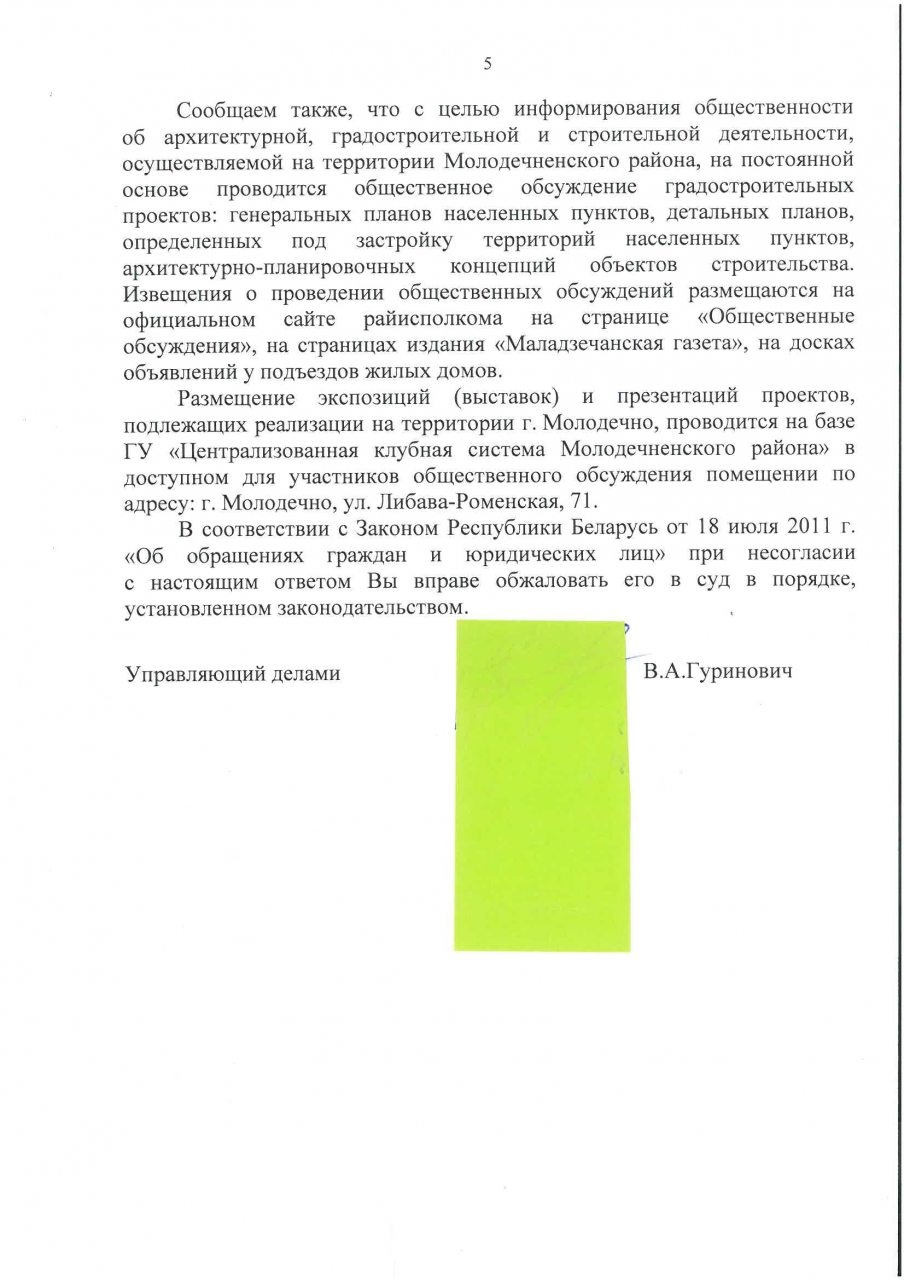 5

Сообщаем также, что с целью информирования общественности об архитектурной, градостроительной и строительной деятельности, осуществляемой на территории Молодечненского района, на постоянной основе проводится общественное обсуждение градостроительных проектов: генеральных планов населенных пунктов, детальных планов, определенных под застройку территорий населенных пунктов, архитектурно-планировочных концепций объектов строительства. Извещения о проведении общественных обсуждений размещаются на официальном сайте райисполкома на странице «Общественные обсуждения», на страницах издания «Маладзечанская газета», на досках объявлений у подъездов жилых домов.

Размещение экспозиций (выставок) и презентаций проектов, подлежащих реализации на территории г. Молодечно, проводится на базе ГУ «Централизованная клубная система Молодечненского района» в доступном для участников общественного обсуждения помещении по адресу: г. Молодечно, ул. Либава-Роменская, 71.

В соответствии с Законом Республики Беларусь от 18 июля 2011 г. «Об обращениях граждан и юридических лиц» при несогласии с настоящим ответом Вы вправе обжаловать его в суд в порядке, установленном законодательством.

Управляющий делами В.А.Гуринович